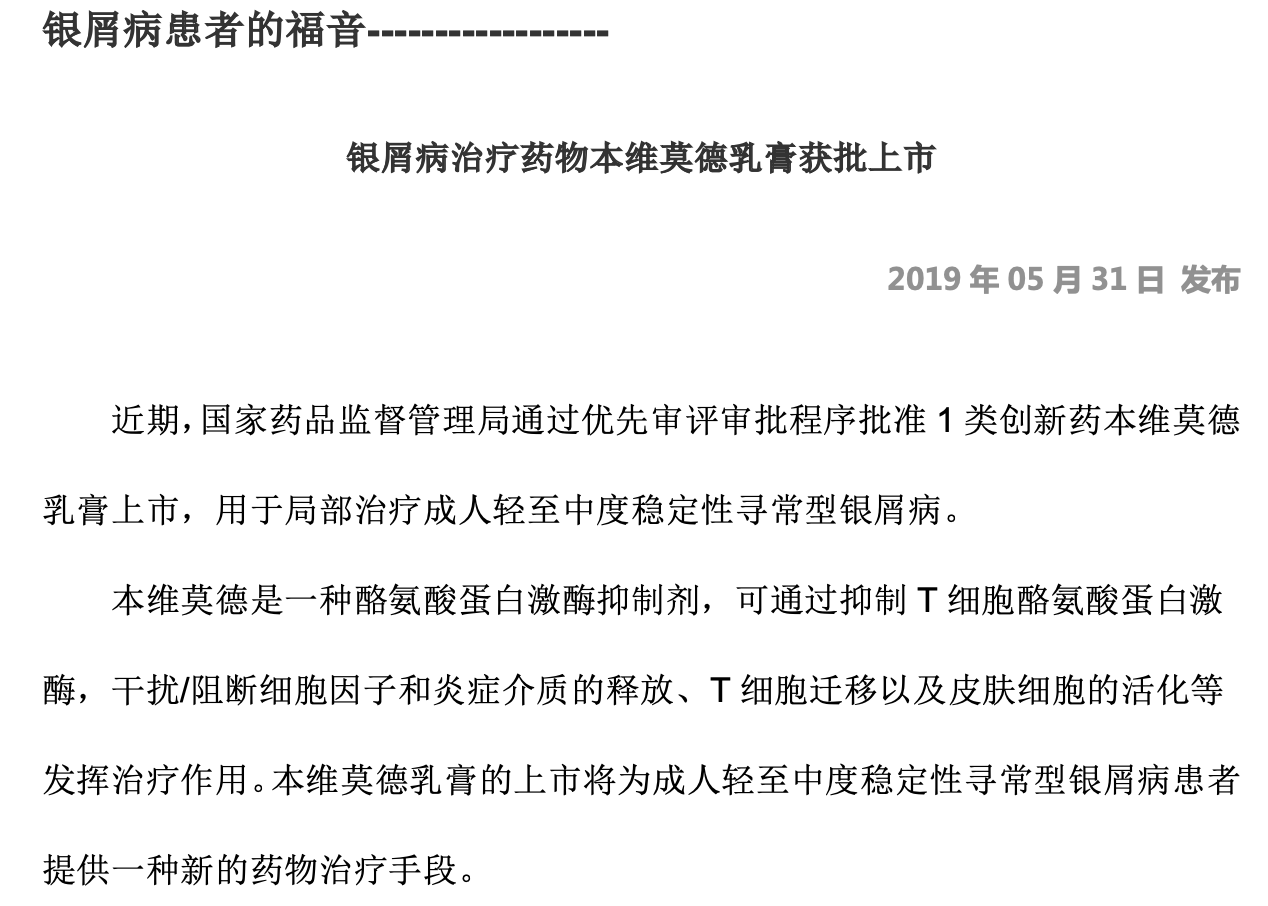 银屑病患者的福音------------------

银屑病治疗药物本维莫德乳膏获批上市

2019 年 05 月 31 日 发布

近期，国家药品监督管理局通过优先审评审批程序批准 1 类创新药本维莫德乳膏上市，用于局部治疗成人轻至中度稳定性寻常型银屑病。

本维莫德是一种酪氨酸蛋白激酶抑制剂，可通过抑制 T 细胞酪氨酸蛋白激酶，干扰/阻断细胞因子和炎症介质的释放、T 细胞迁移以及皮肤细胞的活化等发挥治疗作用。本维莫德乳膏的上市将为成人轻至中度稳定性寻常型银屑病患者提供一种新的药物治疗手段。